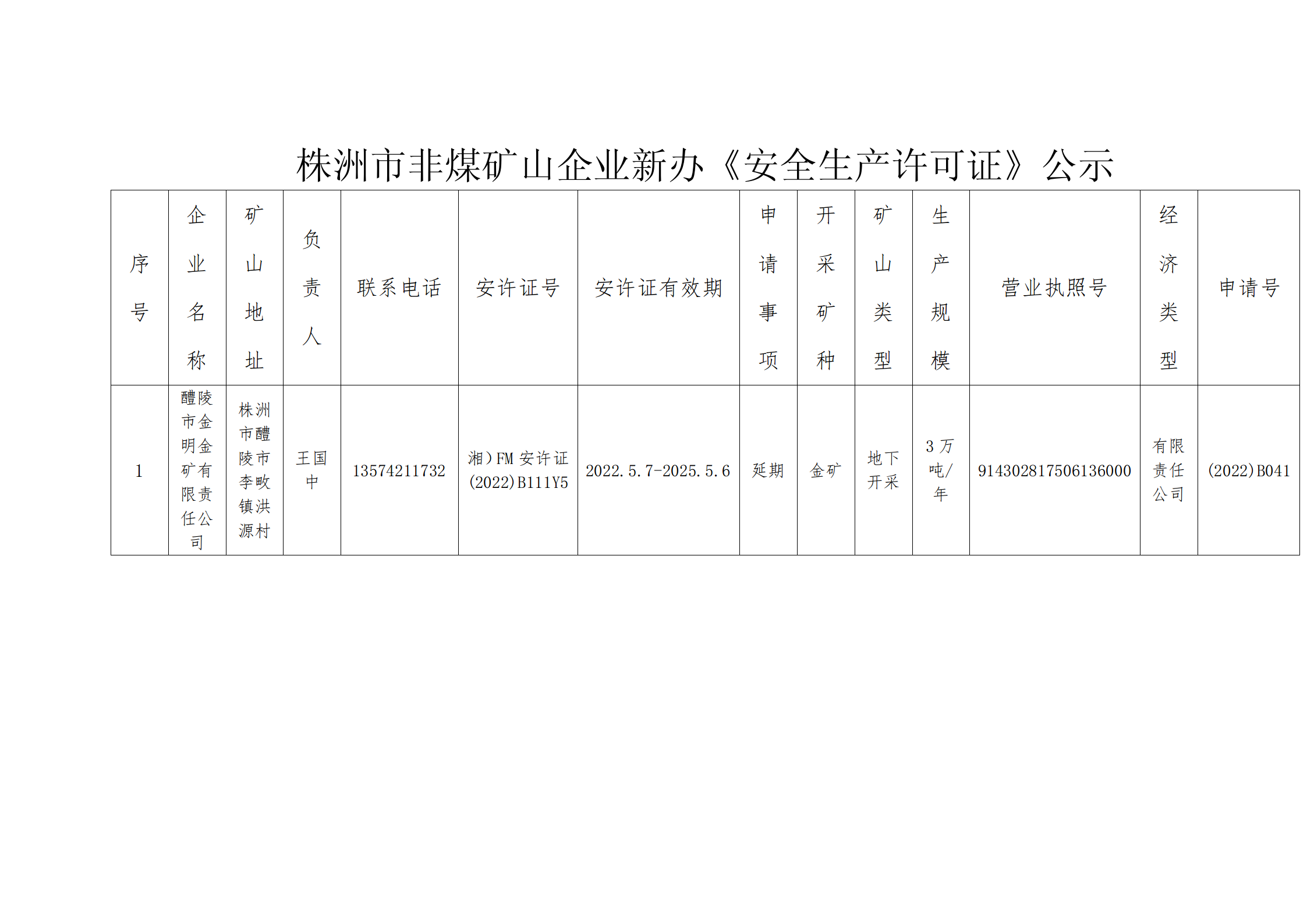 株洲市非煤矿山企业新办《安全生产许可证》公示

| 序号 | 企业名称 | 矿山地址 | 负责人 | 联系电话 | 安许证号 | 安许证有效期 | 申请事项 | 开采矿种 | 矿山类型 | 生产规模 | 营业执照号 | 经济类型 | 申请号 |
|---|---|---|---|---|---|---|---|---|---|---|---|---|---|
| 1 | 醴陵市金明金矿有限责任公司 | 株洲市醴陵市李畋镇洪源村 | 王国中 | 13574211732 | 湘）FM 安许证(2022)B111Y5 | 2022.5.7-2025.5.6 | 延期 | 金矿 | 地下开采 | 3 万吨/年 | 914302817506136000 | 有限责任公司 | (2022)B041 |